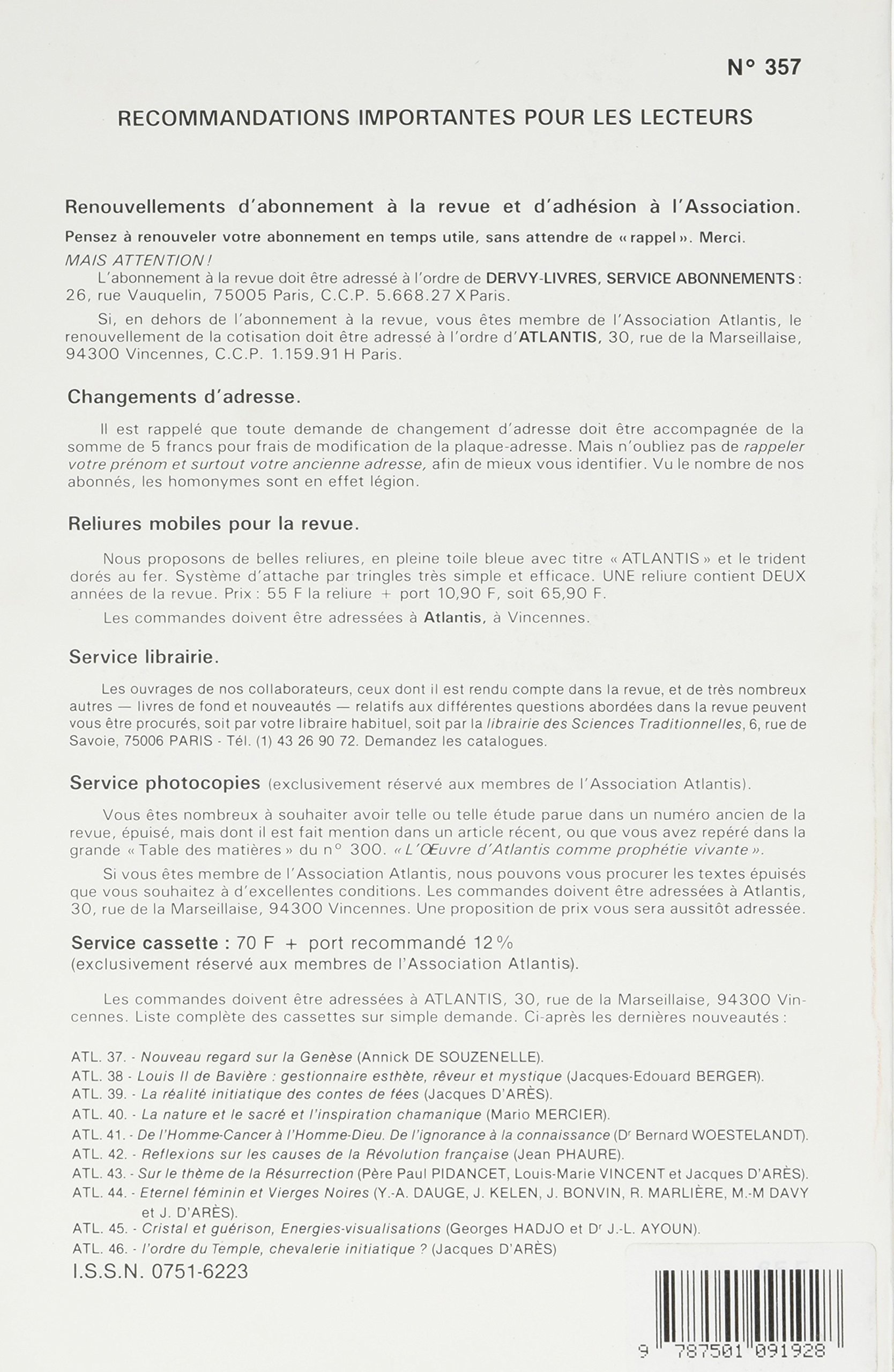 N° 357

RECOMMANDATIONS IMPORTANTES POUR LES LECTEURS

Renouvellements d'abonnement à la revue et d'adhésion à l'Association.

Pensez à renouveler votre abonnement en temps utile, sans attendre de « rappel ». Merci.

MAIS ATTENTION !

L'abonnement à la revue doit être adressé à l'ordre de DERVY-LIVRES, SERVICE ABONNEMENTS : 26, rue Vauquelin, 75005 Paris, C.C.P. 5.668.27 X Paris.

Si, en dehors de l'abonnement à la revue, vous êtes membre de l'Association Atlantis, le renouvellement de la cotisation doit être adressé à l'ordre d'ATLANTIS, 30, rue de la Marseillaise, 94300 Vincennes, C.C.P. 1.159.91 H Paris.

Changements d'adresse.

Il est rappelé que toute demande de changement d'adresse doit être accompagnée de la somme de 5 francs pour frais de modification de la plaque-adresse. Mais n'oubliez pas de rappeler votre prénom et surtout votre ancienne adresse, afin de mieux vous identifier. Vu le nombre de nos abonnés, les homonymes sont en effet légion.

Reliures mobiles pour la revue.

Nous proposons de belles reliures, en pleine toile bleue avec titre « ATLANTIS » et le trident dorés au fer. Système d'attache par tringles très simple et efficace. UNE reliure contient DEUX années de la revue. Prix : 55 F la reliure + port 10,90 F, soit 65,90 F.

Les commandes doivent être adressées à Atlantis, à Vincennes.

Service librairie.

Les ouvrages de nos collaborateurs, ceux dont il est rendu compte dans la revue, et de très nombreux autres — livres de fond et nouveautés — relatifs aux différentes questions abordées dans la revue peuvent vous être procurés, soit par votre libraire habituel, soit par la librairie des Sciences Traditionnelles, 6, rue de Savoie, 75006 PARIS - Tél. (1) 43 26 90 72. Demandez les catalogues.

Service photocopies (exclusivement réservé aux membres de l'Association Atlantis).

Vous êtes nombreux à souhaiter avoir telle ou telle étude parue dans un numéro ancien de la revue, épuisé, mais dont il est fait mention dans un article récent, ou que vous avez repéré dans la grande « Table des matières » du n° 300. « L'Œuvre d'Atlantis comme prophétie vivante ».

Si vous êtes membre de l'Association Atlantis, nous pouvons vous procurer les textes épuisés que vous souhaitez à d'excellentes conditions. Les commandes doivent être adressées à Atlantis, 30, rue de la Marseillaise, 94300 Vincennes. Une proposition de prix vous sera aussitôt adressée.

Service cassette : 70 F + port recommandé 12 %
(exclusivement réservé aux membres de l'Association Atlantis).

Les commandes doivent être adressées à ATLANTIS, 30, rue de la Marseillaise, 94300 Vincennes. Liste complète des cassettes sur simple demande. Ci-après les dernières nouveautés :

ATL. 37. - Nouveau regard sur la Genèse (Annick DE SOUZENELLE).
ATL. 38 - Louis II de Bavière : gestionnaire esthète, rêveur et mystique (Jacques-Edouard BERGER).
ATL. 39. - La réalité initiatique des contes de fées (Jacques D'ARÈS).
ATL. 40. - La nature et le sacré et l'inspiration chamanique (Mario MERCIER).
ATL. 41. - De l'Homme-Cancer à l'Homme-Dieu. De l'ignorance à la connaissance (Dr Bernard WOESTELANDT).
ATL. 42. - Reflexions sur les causes de la Révolution française (Jean PHAURE).
ATL. 43. - Sur le thème de la Résurrection (Père Paul PIDANCET, Louis-Marie VINCENT et Jacques D'ARÈS).
ATL. 44. - Eternel féminin et Vierges Noires (Y.-A. DAUGE, J. KELEN, J. BONVIN, R. MARLIÈRE, M.-M DAVY et J. D'ARÈS).
ATL. 45. - Cristal et guérison, Energies-visualisations (Georges HADJO et Dr J.-L. AYOUN).
ATL. 46. - l'ordre du Temple, chevalerie initiatique ? (Jacques D'ARÈS)

I.S.S.N. 0751-6223

9 787501 091928